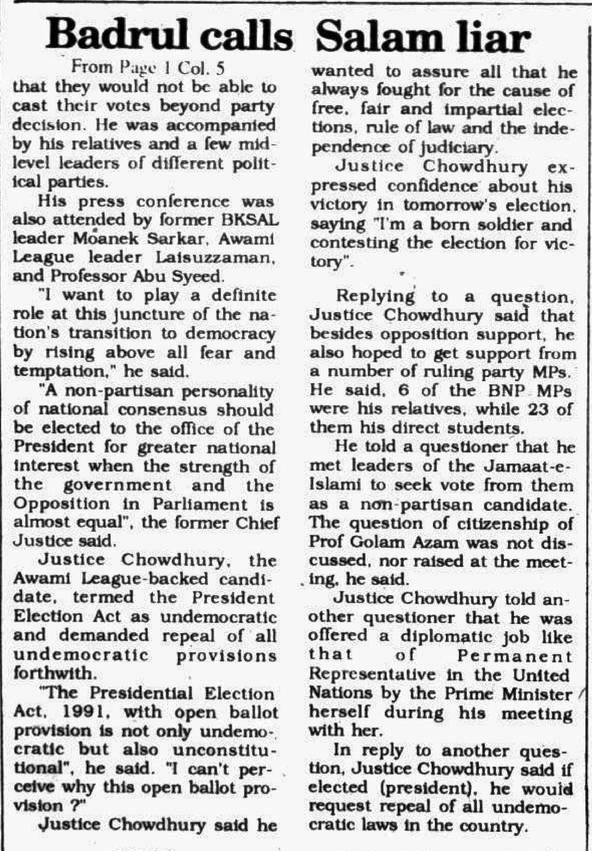 Badrul calls Salam liar

From Page 1 Col. 5

that they would not be able to cast their votes beyond party decision. He was accompanied by his relatives and a few midlevel leaders of different political parties.

His press conference was also attended by former BKSAL leader Moanek Sarkar, Awami League leader Laisuzzaman, and Professor Abu Syeed.

"I want to play a definite role at this juncture of the nation's transition to democracy by rising above all fear and temptation," he said.

"A non-partisan personality of national consensus should be elected to the office of the President for greater national interest when the strength of the government and the Opposition in Parliament is almost equal", the former Chief Justice said.

Justice Chowdhury, the Awami League-backed candidate, termed the President Election Act as undemocratic and demanded repeal of all undemocratic provisions forthwith.

"The Presidential Election Act, 1991, with open ballot provision is not only undemocratic but also unconstitutional", he said. "I can't perceive why this open ballot provision ?"

Justice Chowdhury said he wanted to assure all that he always fought for the cause of free, fair and impartial elections, rule of law and the independence of judiciary.

Justice Chowdhury expressed confidence about his victory in tomorrow's election, saying "I'm a born soldier and contesting the election for victory".

Replying to a question, Justice Chowdhury said that besides opposition support, he also hoped to get support from a number of ruling party MPs. He said, 6 of the BNP MPs were his relatives, while 23 of them his direct students.

He told a questioner that he met leaders of the Jamaat-e-Islami to seek vote from them as a non-partisan candidate. The question of citizenship of Prof Golam Azam was not discussed, nor raised at the meeting, he said.

Justice Chowdhury told another questioner that he was offered a diplomatic job like that of Permanent Representative in the United Nations by the Prime Minister herself during his meeting with her.

In reply to another question, Justice Chowdhury said if elected (president), he would request repeal of all undemocratic laws in the country.